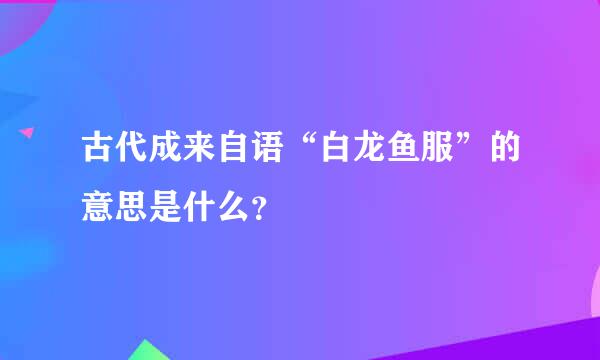 古代成来自语“白龙鱼服”的意思是什么?